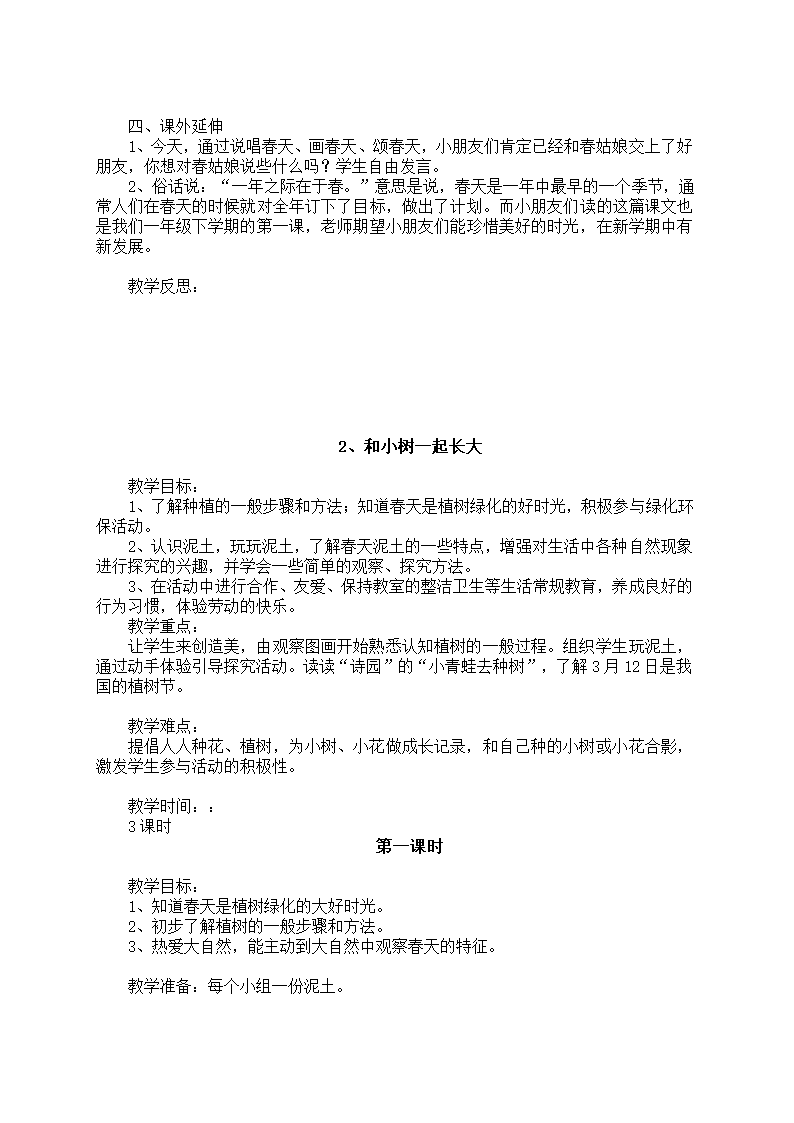 四、课外延伸
1、今天，通过说唱春天、画春天、颂春天，小朋友们肯定已经和春姑娘交上了好朋友，你想对春姑娘说些什么吗？学生自由发言。
2、俗话说：“一年之际在于春。”意思是说，春天是一年中最早的一个季节，通常人们在春天的时候就对全年订下了目标，做出了计划。而小朋友们读的这篇课文也是我们一年级下学期的第一课，老师期望小朋友们能珍惜美好的时光，在新学期中有新发展。

教学反思：

2、和小树一起长大

教学目标：
1、了解种植的一般步骤和方法；知道春天是植树绿化的好时光，积极参与绿化环保活动。
2、认识泥土，玩玩泥土，了解春天泥土的一些特点，增强对生活中各种自然现象进行探究的兴趣，并学会一些简单的观察、探究方法。
3、在活动中进行合作、友爱、保持教室的整洁卫生等生活常规教育，养成良好的行为习惯，体验劳动的快乐。
教学重点：
让学生来创造美，由观察图画开始熟悉认知植树的一般过程。组织学生玩泥土，通过动手体验引导探究活动。读读“诗园”的“小青蛙去种树”，了解3月12日是我国的植树节。

教学难点：
提倡人人种花、植树，为小树、小花做成长记录，和自己种的小树或小花合影，激发学生参与活动的积极性。

教学时间：：
3课时
第一课时

教学目标：
1、知道春天是植树绿化的大好时光。
2、初步了解植树的一般步骤和方法。
3、热爱大自然，能主动到大自然中观察春天的特征。

教学准备：每个小组一份泥土。